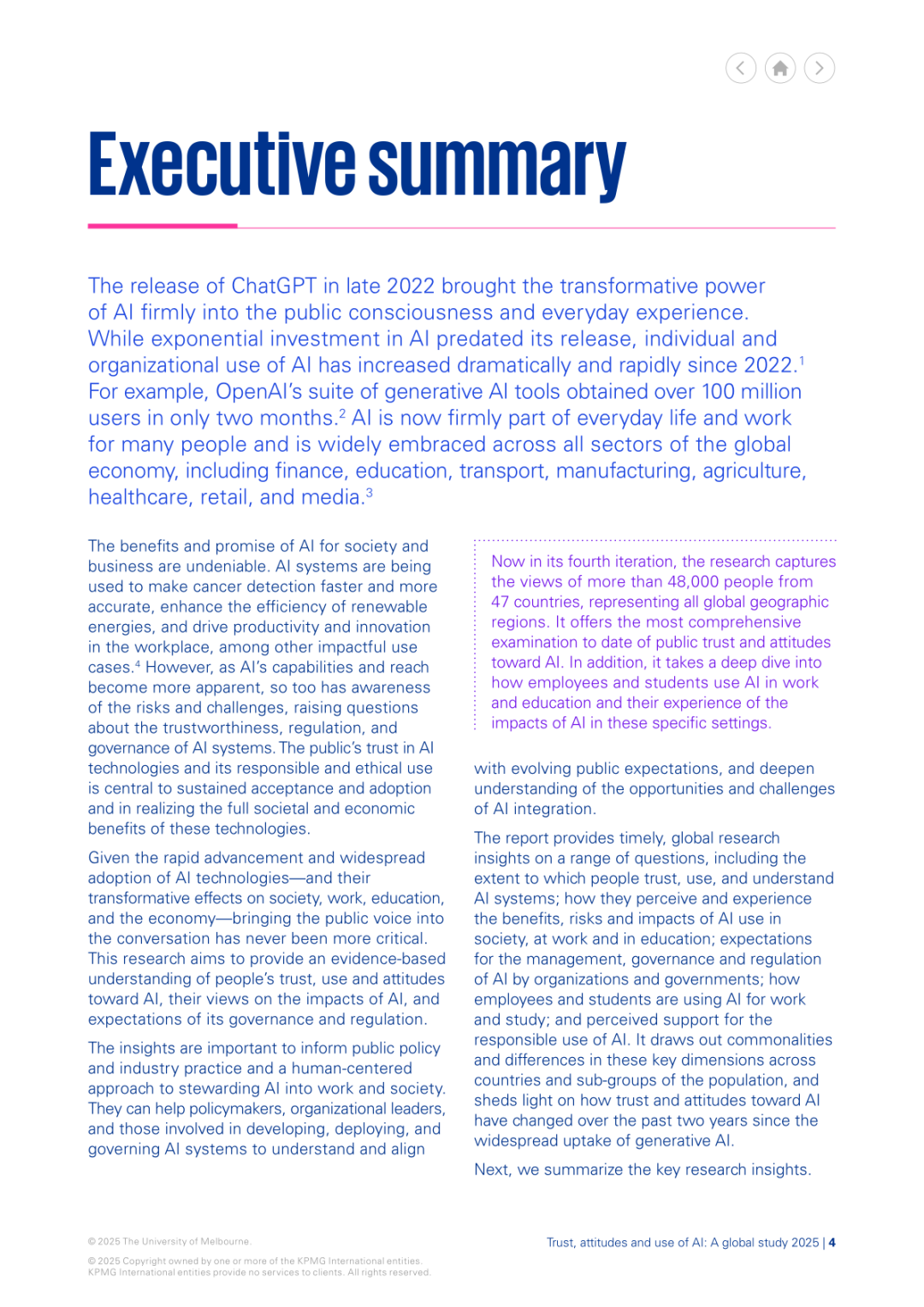 Executive summary

The release of ChatGPT in late 2022 brought the transformative power of AI firmly into the public consciousness and everyday experience. While exponential investment in AI predated its release, individual and organizational use of AI has increased dramatically and rapidly since 2022.$^1$ For example, OpenAI's suite of generative AI tools obtained over 100 million users in only two months.$^2$ AI is now firmly part of everyday life and work for many people and is widely embraced across all sectors of the global economy, including finance, education, transport, manufacturing, agriculture, healthcare, retail, and media.$^3$

The benefits and promise of AI for society and business are undeniable. AI systems are being used to make cancer detection faster and more accurate, enhance the efficiency of renewable energies, and drive productivity and innovation in the workplace, among other impactful use cases.$^4$ However, as AI's capabilities and reach become more apparent, so too has awareness of the risks and challenges, raising questions about the trustworthiness, regulation, and governance of AI systems. The public's trust in AI technologies and its responsible and ethical use is central to sustained acceptance and adoption and in realizing the full societal and economic benefits of these technologies.

Given the rapid advancement and widespread adoption of AI technologies—and their transformative effects on society, work, education, and the economy—bringing the public voice into the conversation has never been more critical. This research aims to provide an evidence-based understanding of people's trust, use and attitudes toward AI, their views on the impacts of AI, and expectations of its governance and regulation.

The insights are important to inform public policy and industry practice and a human-centered approach to stewarding AI into work and society. They can help policymakers, organizational leaders, and those involved in developing, deploying, and governing AI systems to understand and align

Now in its fourth iteration, the research captures the views of more than 48,000 people from 47 countries, representing all global geographic regions. It offers the most comprehensive examination to date of public trust and attitudes toward AI. In addition, it takes a deep dive into how employees and students use AI in work and education and their experience of the impacts of AI in these specific settings.

with evolving public expectations, and deepen understanding of the opportunities and challenges of AI integration.

The report provides timely, global research insights on a range of questions, including the extent to which people trust, use, and understand AI systems; how they perceive and experience the benefits, risks and impacts of AI use in society, at work and in education; expectations for the management, governance and regulation of AI by organizations and governments; how employees and students are using AI for work and study; and perceived support for the responsible use of AI. It draws out commonalities and differences in these key dimensions across countries and sub-groups of the population, and sheds light on how trust and attitudes toward AI have changed over the past two years since the widespread uptake of generative AI.

Next, we summarize the key research insights.

© 2025 The University of Melbourne.

© 2025 Copyright owned by one or more of the KPMG International entities. KPMG International entities provide no services to clients. All rights reserved.

Trust, attitudes and use of AI: A global study 2025 | 4